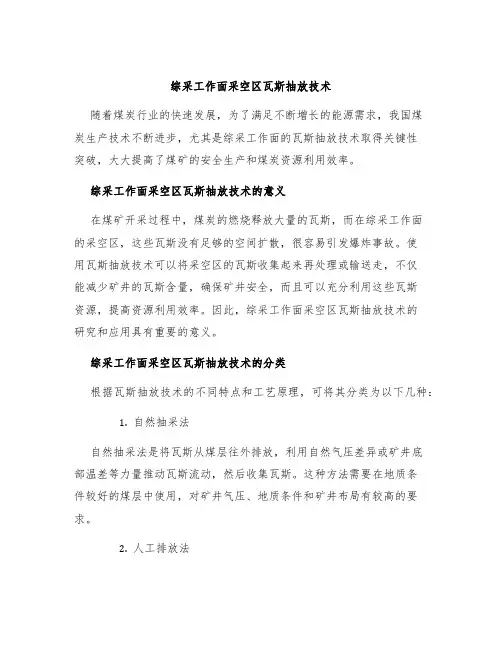 综采工作面采空区瓦斯抽放技术

随着煤炭行业的快速发展，为了满足不断增长的能源需求，我国煤炭生产技术不断进步，尤其是综采工作面的瓦斯抽放技术取得关键性突破，大大提高了煤矿的安全生产和煤炭资源利用效率。

综采工作面采空区瓦斯抽放技术的意义

在煤矿开采过程中，煤炭的燃烧释放大量的瓦斯，而在综采工作面的采空区，这些瓦斯没有足够的空间扩散，很容易引发爆炸事故。使用瓦斯抽放技术可以将采空区的瓦斯收集起来再处理或输送走，不仅能减少矿井的瓦斯含量，确保矿井安全，而且可以充分利用这些瓦斯资源，提高资源利用效率。因此，综采工作面采空区瓦斯抽放技术的研究和应用具有重要的意义。

综采工作面采空区瓦斯抽放技术的分类

根据瓦斯抽放技术的不同特点和工艺原理，可将其分类为以下几种：

1. 自然抽采法

自然抽采法是将瓦斯从煤层往外排放，利用自然气压差异或矿井底部温差等力量推动瓦斯流动，然后收集瓦斯。这种方法需要在地质条件较好的煤层中使用，对矿井气压、地质条件和矿井布局有较高的要求。

2. 人工排放法